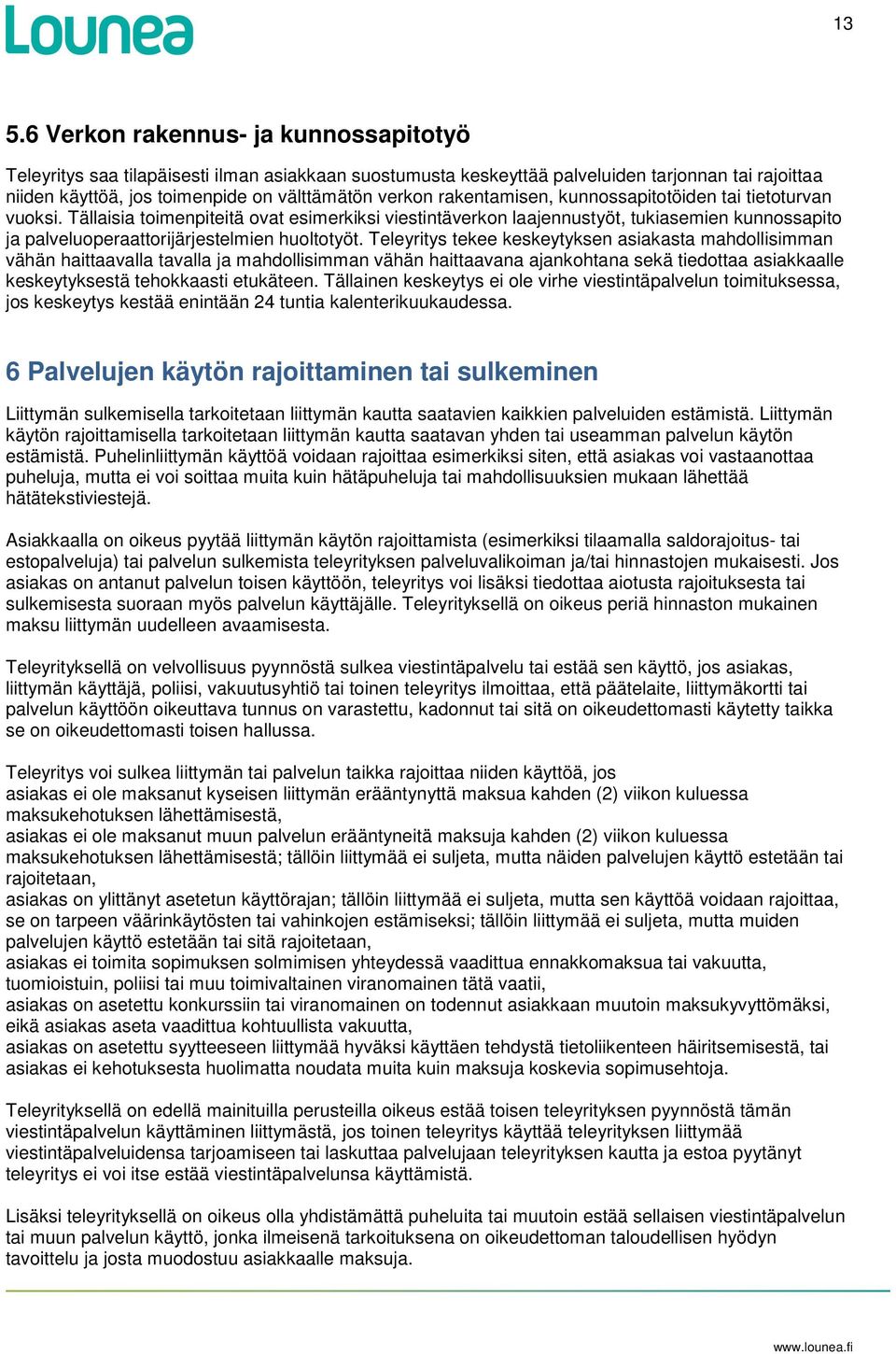 Lounea

13

5.6 Verkon rakennus- ja kunnossapitotyö

Teleyritys saa tilapäisesti ilman asiakkaan suostumusta keskeyttää palveluiden tarjonnan tai rajoittaa niiden käyttöä, jos toimenpide on välttämätön verkon rakentamisen, kunnossapitotöiden tai tietoturvan vuoksi. Tällaisia toimenpiteitä ovat esimerkiksi viestintäverkon laajennustyöt, tukiasemien kunnossapito ja palveluoperaattorijärjestelmien huoltotyöt. Teleyritys tekee keskeytyksen asiakasta mahdollisimman vähän haittaavalla tavalla ja mahdollisimman vähän haittaavana ajankohtana sekä tiedottaa asiakkaalle keskeytyksestä tehokkaasti etukäteen. Tällainen keskeytys ei ole virhe viestintäpalvelun toimituksessa, jos keskeytys kestää enintään 24 tuntia kalenterikuukaudessa.

6 Palvelujen käytön rajoittaminen tai sulkeminen

Liittymän sulkemisella tarkoitetaan liittymän kautta saatavien kaikkien palveluiden estämistä. Liittymän käytön rajoittamisella tarkoitetaan liittymän kautta saatavan yhden tai useamman palvelun käytön estämistä. Puhelinliittymän käyttöä voidaan rajoittaa esimerkiksi siten, että asiakas voi vastaanottaa puheluja, mutta ei voi soittaa muita kuin hätäpuheluja tai mahdollisuuksien mukaan lähettää hätätekstiviestejä.

Asiakkaalla on oikeus pyytää liittymän käytön rajoittamista (esimerkiksi tilaamalla saldorajoitus- tai estopalveluja) tai palvelun sulkemista teleyrityksen palveluvalikoiman ja/tai hinnastojen mukaisesti. Jos asiakas on antanut palvelun toisen käyttöön, teleyritys voi lisäksi tiedottaa aiotusta rajoituksesta tai sulkemisesta suoraan myös palvelun käyttäjälle. Teleyrityksellä on oikeus periä hinnaston mukainen maksu liittymän uudelleen avaamisesta.

Teleyrityksellä on velvollisuus pyynnöstä sulkea viestintäpalvelu tai estää sen käyttö, jos asiakas, liittymän käyttäjä, poliisi, vakuutusyhtiö tai toinen teleyritys ilmoittaa, että päätelaite, liittymäkortti tai palvelun käyttöön oikeuttava tunnus on varastettu, kadonnut tai sitä on oikeudettomasti käytetty taikka se on oikeudettomasti toisen hallussa.

Teleyritys voi sulkea liittymän tai palvelun taikka rajoittaa niiden käyttöä, jos
asiakas ei ole maksanut kyseisen liittymän erääntynyttä maksua kahden (2) viikon kuluessa maksukehotuksen lähettämisestä,
asiakas ei ole maksanut muun palvelun erääntyneitä maksuja kahden (2) viikon kuluessa maksukehotuksen lähettämisestä; tällöin liittymää ei suljeta, mutta näiden palvelujen käyttö estetään tai rajoitetaan,
asiakas on ylittänyt asetetun käyttörajan; tällöin liittymää ei suljeta, mutta sen käyttöä voidaan rajoittaa, se on tarpeen väärinkäytösten tai vahinkojen estämiseksi; tällöin liittymää ei suljeta, mutta muiden palvelujen käyttö estetään tai sitä rajoitetaan,
asiakas ei toimita sopimuksen solmimisen yhteydessä vaadittua ennakkomaksua tai vakuutta, tuomioistuin, poliisi tai muu toimivaltainen viranomainen tätä vaatii,
asiakas on asetettu konkurssiin tai viranomainen on todennut asiakkaan muutoin maksukyvyttömäksi, eikä asiakas aseta vaadittua kohtuullista vakuutta,
asiakas on asetettu syytteeseen liittymää hyväksi käyttäen tehdystä tietoliikenteen häiritsemisestä, tai asiakas ei kehotuksesta huolimatta noudata muita kuin maksuja koskevia sopimusehtoja.

Teleyrityksellä on edellä mainituilla perusteilla oikeus estää toisen teleyrityksen pyynnöstä tämän viestintäpalvelun käyttäminen liittymästä, jos toinen teleyritys käyttää teleyrityksen liittymää viestintäpalveluidensa tarjoamiseen tai laskuttaa palvelujaan teleyrityksen kautta ja estoa pyytänyt teleyritys ei voi itse estää viestintäpalvelunsa käyttämistä.

Lisäksi teleyrityksellä on oikeus olla yhdistämättä puheluita tai muutoin estää sellaisen viestintäpalvelun tai muun palvelun käyttö, jonka ilmeisenä tarkoituksena on oikeudettoman taloudellisen hyödyn tavoittelu ja josta muodostuu asiakkaalle maksuja.

www.lounea.fi